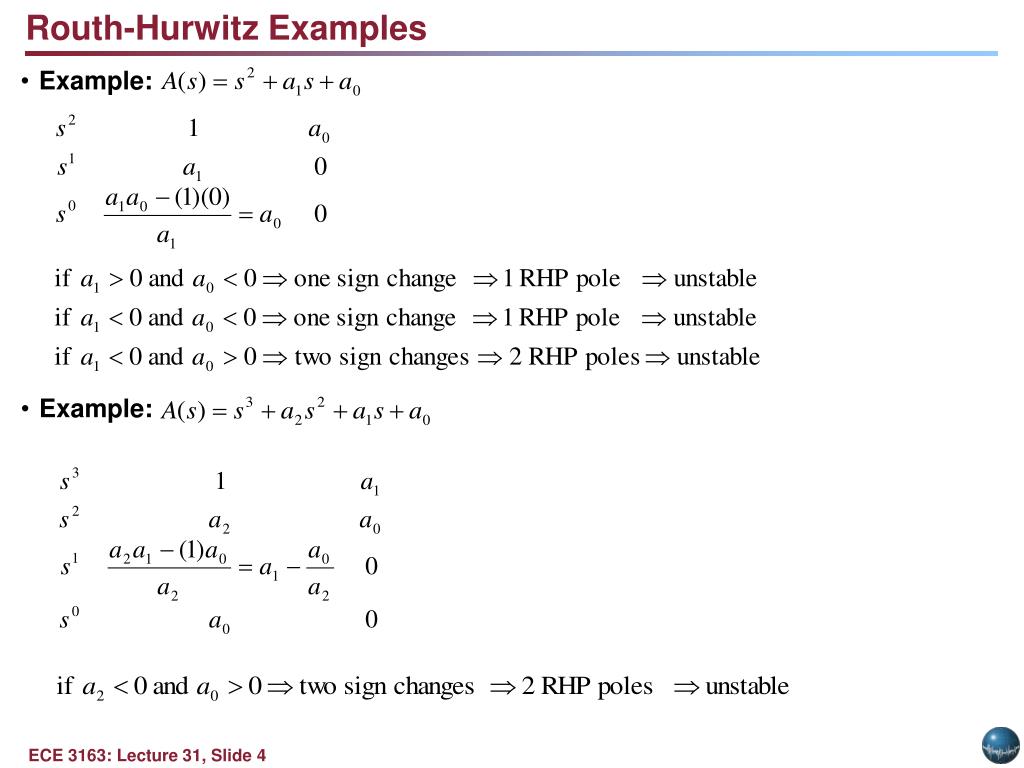 Routh-Hurwitz Examples

• Example: $A(s) = s^2 + a_1 s + a_0$

| | | |
|---|---|---|
| $s^2$ | $1$ | $a_0$ |
| $s^1$ | $a_1$ | $0$ |
| $s^0$ | $\frac{a_1 a_0 - (1)(0)}{a_1} = a_0$ | $0$ |

if $a_1 > 0$ and $a_0 < 0 \Rightarrow$ one sign change $\Rightarrow 1$ RHP pole $\Rightarrow$ unstable
if $a_1 < 0$ and $a_0 < 0 \Rightarrow$ one sign change $\Rightarrow 1$ RHP pole $\Rightarrow$ unstable
if $a_1 < 0$ and $a_0 > 0 \Rightarrow$ two sign changes $\Rightarrow 2$ RHP poles $\Rightarrow$ unstable

• Example: $A(s) = s^3 + a_2 s^2 + a_1 s + a_0$

| | | |
|---|---|---|
| $s^3$ | $1$ | $a_1$ |
| $s^2$ | $a_2$ | $a_0$ |
| $s^1$ | $\frac{a_2 a_1 - (1)a_0}{a_2} = a_1 - \frac{a_0}{a_2}$ | $0$ |
| $s^0$ | $a_0$ | $0$ |

if $a_2 < 0$ and $a_0 > 0 \Rightarrow$ two sign changes $\Rightarrow 2$ RHP poles $\Rightarrow$ unstable

ECE 3163: Lecture 31, Slide 4